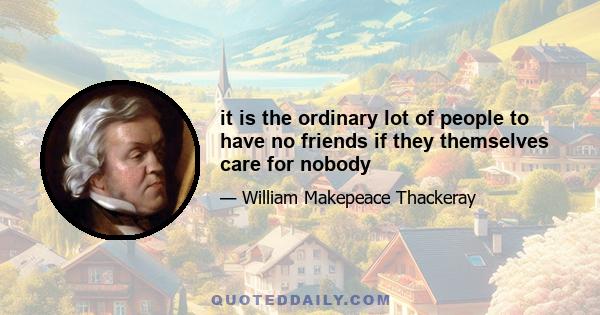 it is the ordinary lot of people to have no friends if they themselves care for nobody

— William Makepeace Thackeray

QUOTEDDAILY.COM